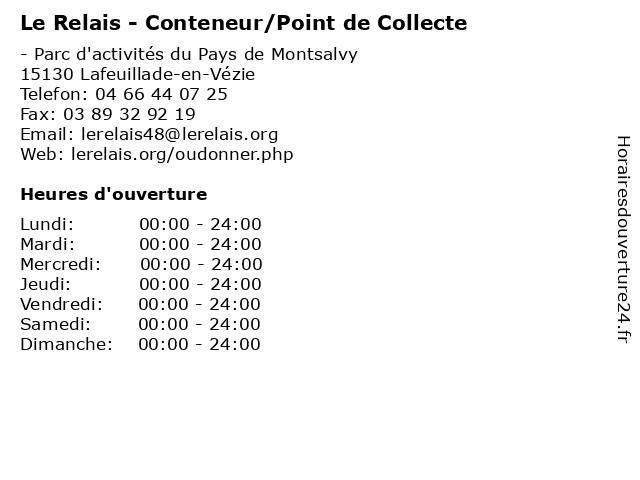 Le Relais - Conteneur/Point de Collecte

- Parc d'activités du Pays de Montsalvy
15130 Lafeuillade-en-Vézie
Telefon: 04 66 44 07 25
Fax: 03 89 32 92 19
Email: lerelais48@lerelais.org
Web: lerelais.org/oudonner.php

Heures d'ouverture

Lundi: 00:00 - 24:00
Mardi: 00:00 - 24:00
Mercredi: 00:00 - 24:00
Jeudi: 00:00 - 24:00
Vendredi: 00:00 - 24:00
Samedi: 00:00 - 24:00
Dimanche: 00:00 - 24:00

Horairesdouverture24.fr